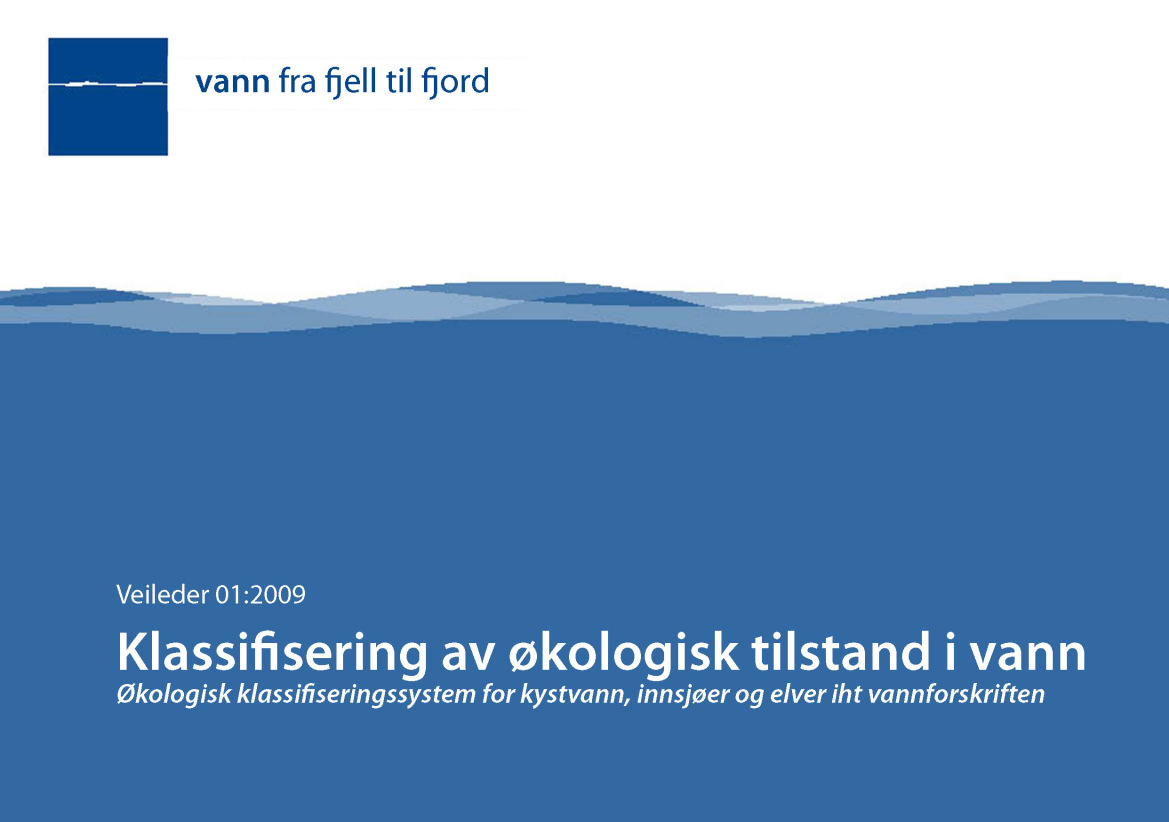 vann fra fjell til fjord

Veileder 01:2009

Klassifisering av økologisk tilstand i vann

Økologisk klassifiseringssystem for kystvann, innsjøer og elver iht vannforskriften